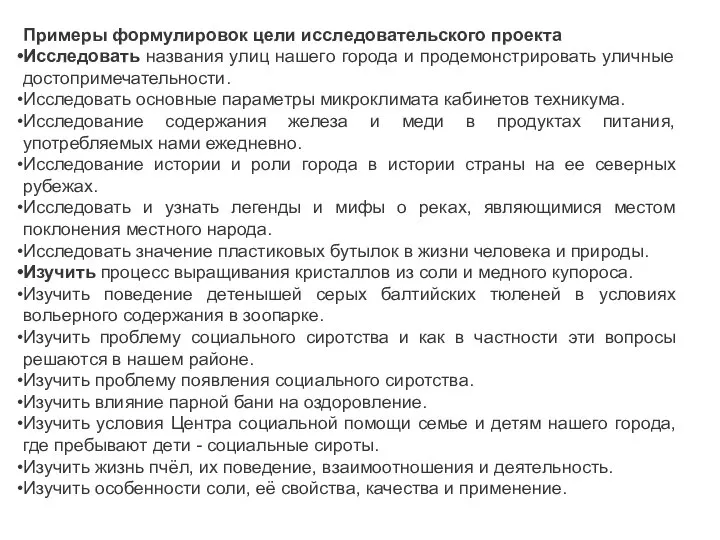 Примеры формулировок цели исследовательского проекта
•Исследовать названия улиц нашего города и продемонстрировать уличные достопримечательности.
•Исследовать основные параметры микроклимата кабинетов техникума.
•Исследование содержания железа и меди в продуктах питания, употребляемых нами ежедневно.
•Исследование истории и роли города в истории страны на ее северных рубежах.
•Исследовать и узнать легенды и мифы о реках, являющимися местом поклонения местного народа.
•Исследовать значение пластиковых бутылок в жизни человека и природы.
•Изучить процесс выращивания кристаллов из соли и медного купороса.
•Изучить поведение детенышей серых балтийских тюленей в условиях вольерного содержания в зоопарке.
•Изучить проблему социального сиротства и как в частности эти вопросы решаются в нашем районе.
•Изучить проблему появления социального сиротства.
•Изучить влияние парной бани на оздоровление.
•Изучить условия Центра социальной помощи семье и детям нашего города, где пребывают дети - социальные сироты.
•Изучить жизнь пчёл, их поведение, взаимоотношения и деятельность.
•Изучить особенности соли, её свойства, качества и применение.